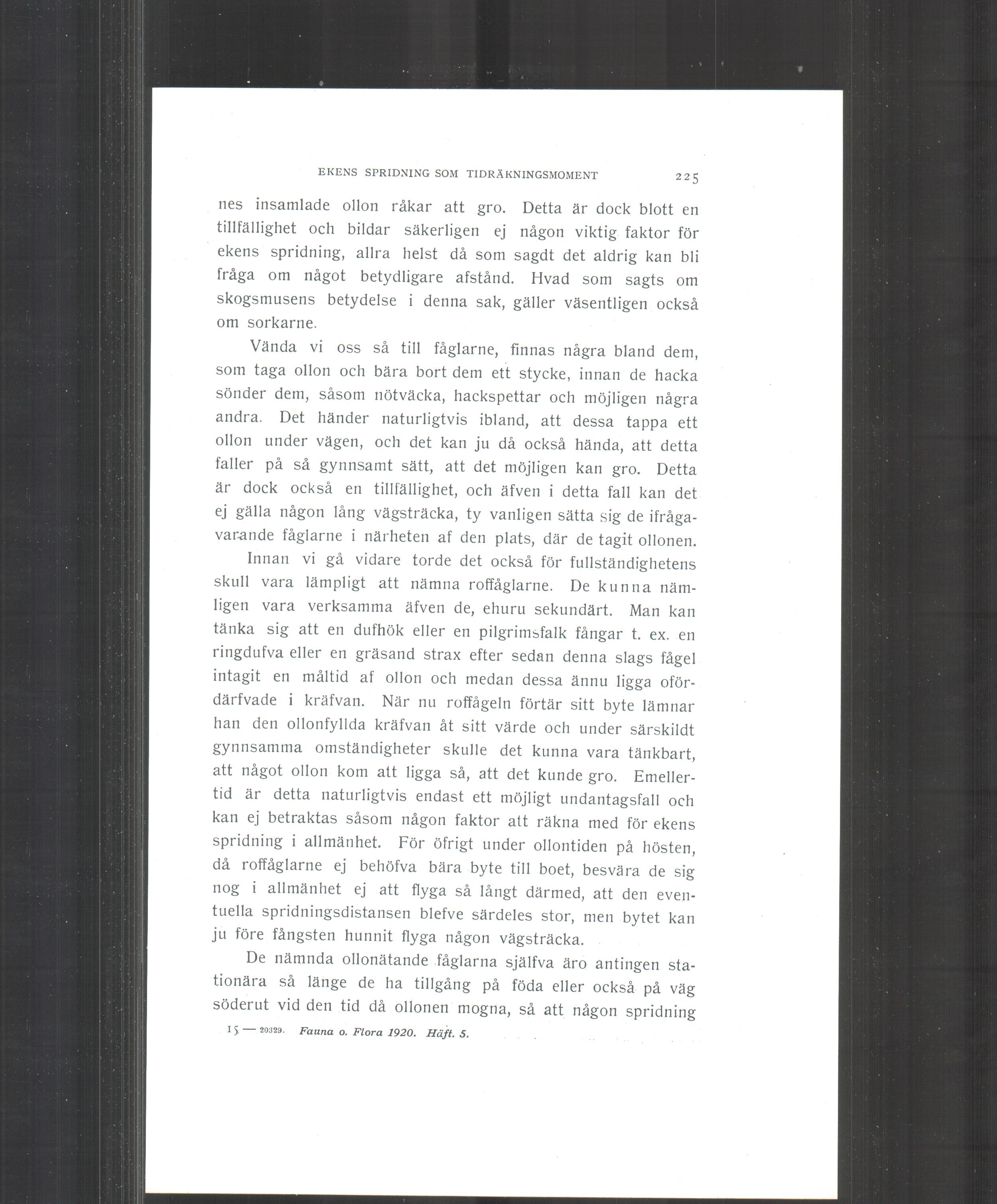 EKENS SPRIDNING SOM TIDRÄKNINGSMOMENT 225

nes insamlade ollon råkar att gro. Detta är dock blott en tillfällighet och bildar säkerligen ej någon viktig faktor för ekens spridning, allra helst då som sagdt det aldrig kan bli fråga om något betydligare afstånd. Hvad som sagts om skogsmusens betydelse i denna sak, gäller väsentligen också om sorkarne.

Vända vi oss så till fåglarne, finnas några bland dem, som taga ollon och bära bort dem ett stycke, innan de hacka sönder dem, såsom nötväcka, hackspettar och möjligen några andra. Det händer naturligtvis ibland, att dessa tappa ett ollon under vägen, och det kan ju då också hända, att detta faller på så gynnsamt sätt, att det möjligen kan gro. Detta är dock också en tillfällighet, och äfven i detta fall kan det ej gälla någon lång vägsträcka, ty vanligen sätta sig de ifrågavarande fåglarne i närheten af den plats, där de tagit ollonen.

Innan vi gå vidare torde det också för fullständighetens skull vara lämpligt att nämna roffåglarne. De kunna nämligen vara verksamma äfven de, ehuru sekundärt. Man kan tänka sig att en dufhök eller en pilgrimsfalk fångar t. ex. en ringdufva eller en gräsand strax efter sedan denna slags fågel intagit en måltid af ollon och medan dessa ännu ligga ofördärfvade i kräfvan. När nu roffågeln förtär sitt byte lämnar han den ollonfyllda kräfvan åt sitt värde och under särskildt gynnsamma omständigheter skulle det kunna vara tänkbart, att något ollon kom att ligga så, att det kunde gro. Emellertid är detta naturligtvis endast ett möjligt undantagsfall och kan ej betraktas såsom någon faktor att räkna med för ekens spridning i allmänhet. För öfrigt under ollontiden på hösten, då roffåglarne ej behöfva bära byte till boet, besvära de sig nog i allmänhet ej att flyga så långt därmed, att den eventuella spridningsdistansen blefve särdeles stor, men bytet kan ju före fångsten hunnit flyga någon vägsträcka.

De nämnda ollonätande fåglarna själfva äro antingen stationära så länge de ha tillgång på föda eller också på väg söderut vid den tid då ollonen mogna, så att någon spridning

15 — 20329. Fauna o. Flora 1920. Häft. 5.